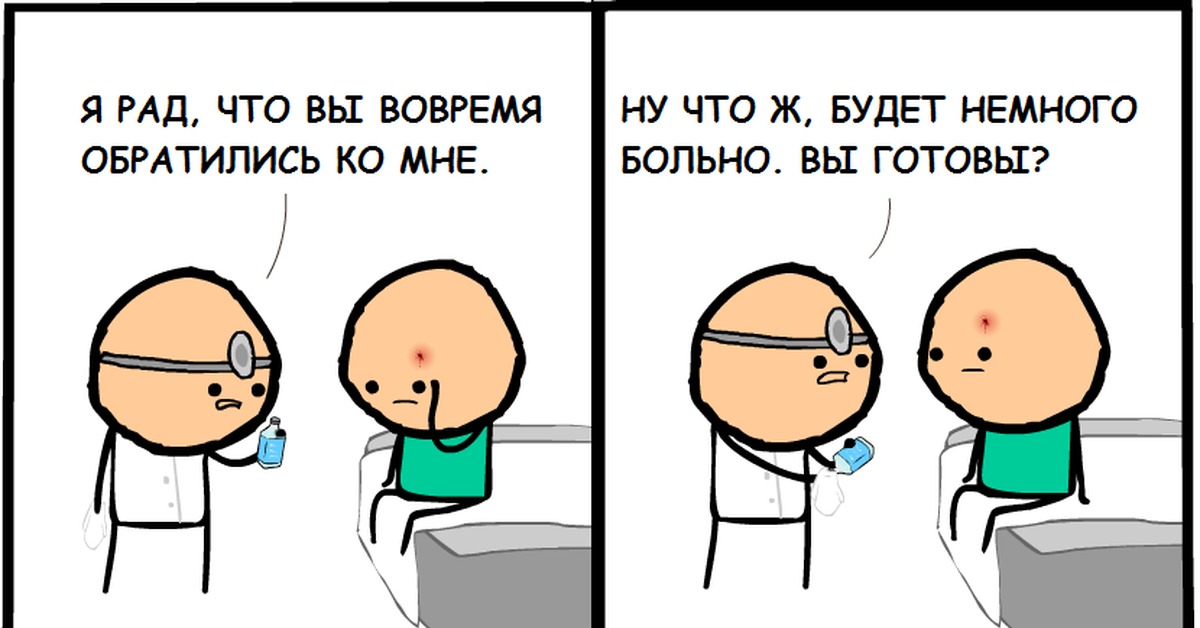 Я РАД, ЧТО ВЫ ВОВРЕМЯ ОБРАТИЛИСЬ КО МНЕ.

НУ ЧТО Ж, БУДЕТ НЕМНОГО БОЛЬНО. ВЫ ГОТОВЫ?